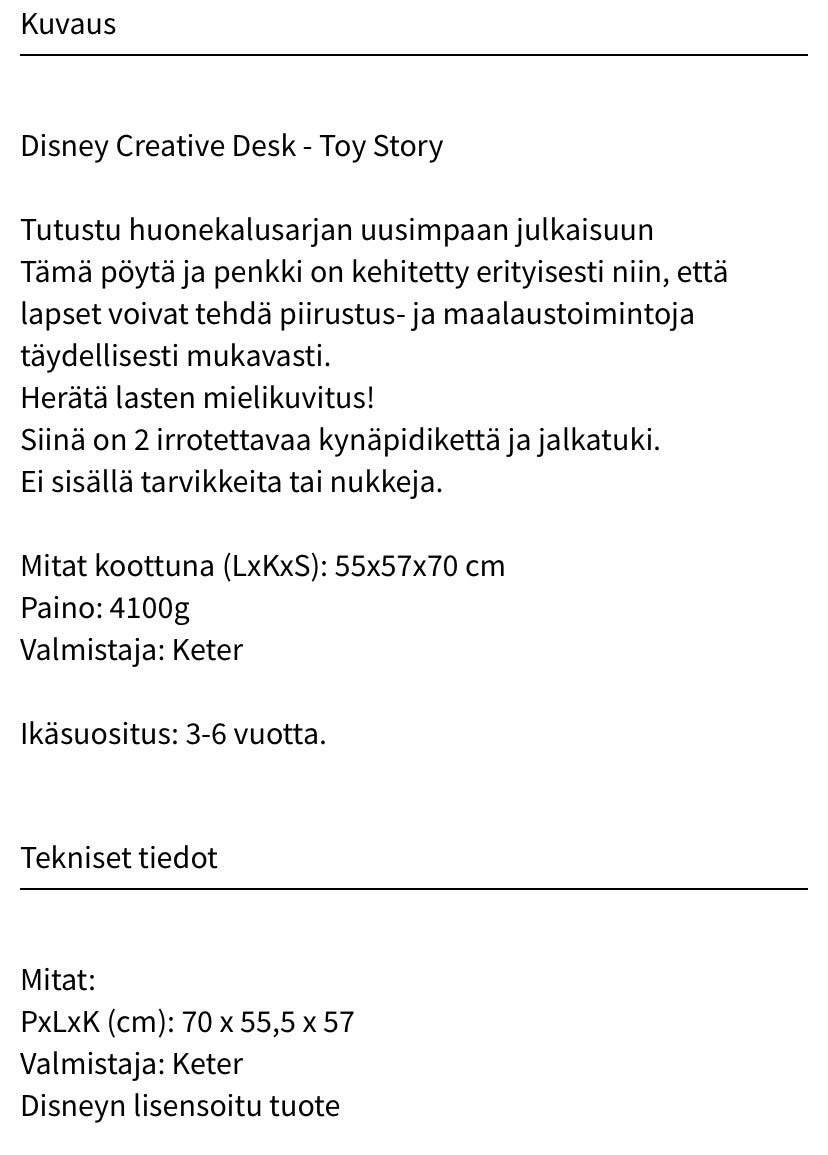 Kuvaus

Disney Creative Desk - Toy Story

Tutustu huonekalusarjan uusimpaan julkaisuun
Tämä pöytä ja penkki on kehitetty erityisesti niin, että lapset voivat tehdä piirustus- ja maalaustoimintoja täydellisesti mukavasti.
Herätä lasten mielikuvitus!
Siinä on 2 irrotettavaa kynäpidikettä ja jalkatuki.
Ei sisällä tarvikkeita tai nukkeja.

Mitat koottuna (LxKxS): 55x57x70 cm
Paino: 4100g
Valmistaja: Keter

Ikäsuositus: 3-6 vuotta.

Tekniset tiedot

Mitat:
PxLxK (cm): 70 x 55,5 x 57
Valmistaja: Keter
Disneyn lisensoitu tuote